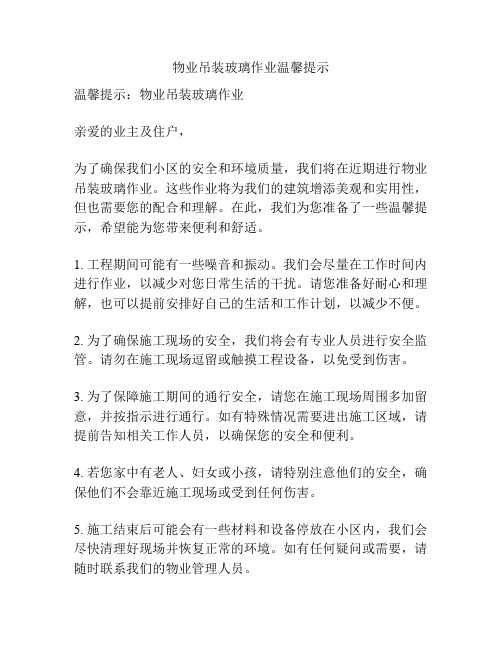 物业吊装玻璃作业温馨提示

温馨提示：物业吊装玻璃作业

亲爱的业主及住户，

为了确保我们小区的安全和环境质量，我们将在近期进行物业吊装玻璃作业。这些作业将为我们的建筑增添美观和实用性，但也需要您的配合和理解。在此，我们为您准备了一些温馨提示，希望能为您带来便利和舒适。

1. 工程期间可能有一些噪音和振动。我们会尽量在工作时间内进行作业，以减少对您日常生活的干扰。请您准备好耐心和理解，也可以提前安排好自己的生活和工作计划，以减少不便。

2. 为了确保施工现场的安全，我们将会有专业人员进行安全监管。请勿在施工现场逗留或触摸工程设备，以免受到伤害。

3. 为了保障施工期间的通行安全，请您在施工现场周围多加留意，并按指示进行通行。如有特殊情况需要进出施工区域，请提前告知相关工作人员，以确保您的安全和便利。

4. 若您家中有老人、妇女或小孩，请特别注意他们的安全，确保他们不会靠近施工现场或受到任何伤害。

5. 施工结束后可能会有一些材料和设备停放在小区内，我们会尽快清理好现场并恢复正常的环境。如有任何疑问或需要，请随时联系我们的物业管理人员。